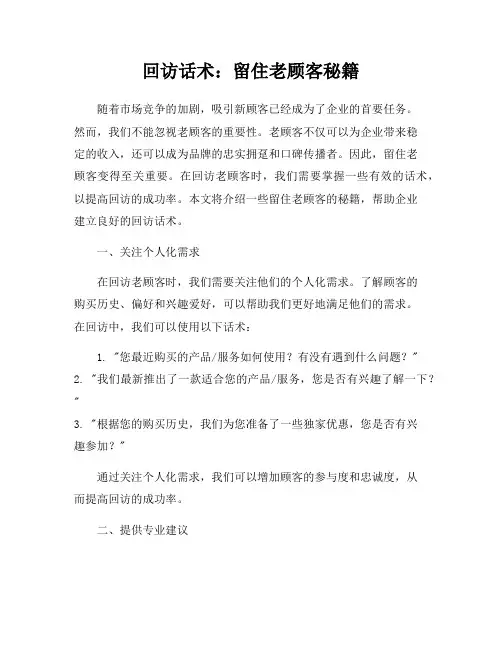 回访话术：留住老顾客秘籍

随着市场竞争的加剧，吸引新顾客已经成为了企业的首要任务。然而，我们不能忽视老顾客的重要性。老顾客不仅可以为企业带来稳定的收入，还可以成为品牌的忠实拥趸和口碑传播者。因此，留住老顾客变得至关重要。在回访老顾客时，我们需要掌握一些有效的话术，以提高回访的成功率。本文将介绍一些留住老顾客的秘籍，帮助企业建立良好的回访话术。

一、关注个人化需求

在回访老顾客时，我们需要关注他们的个人化需求。了解顾客的购买历史、偏好和兴趣爱好，可以帮助我们更好地满足他们的需求。在回访中，我们可以使用以下话术：

1. "您最近购买的产品/服务如何使用？有没有遇到什么问题？"
2. "我们最新推出了一款适合您的产品/服务，您是否有兴趣了解一下？"
3. "根据您的购买历史，我们为您准备了一些独家优惠，您是否有兴趣参加？"

通过关注个人化需求，我们可以增加顾客的参与度和忠诚度，从而提高回访的成功率。

二、提供专业建议